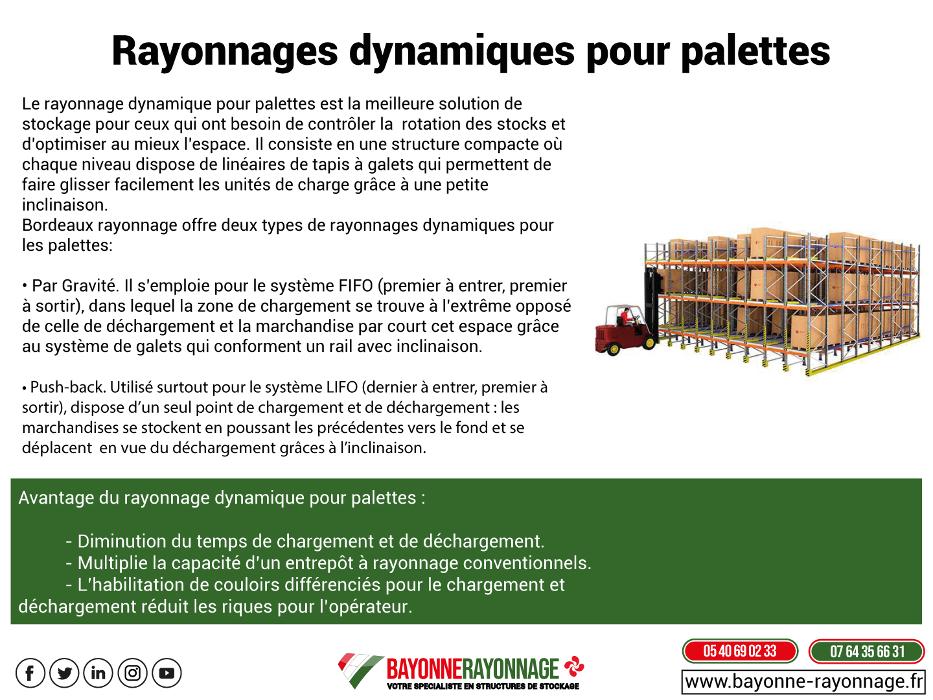 Rayonnages dynamiques pour palettes

Le rayonnage dynamique pour palettes est la meilleure solution de stockage pour ceux qui ont besoin de contrôler la rotation des stocks et d'optimiser au mieux l'espace. Il consiste en une structure compacte où chaque niveau dispose de linéaires de tapis à galets qui permettent de faire glisser facilement les unités de charge grâce à une petite inclinaison.
Bordeaux rayonnage offre deux types de rayonnages dynamiques pour les palettes:

• Par Gravité. Il s'emploie pour le système FIFO (premier à entrer, premier à sortir), dans lequel la zone de chargement se trouve à l'extrême opposé de celle de déchargement et la marchandise par court cet espace grâce au système de galets qui conforment un rail avec inclinaison.

• Push-back. Utilisé surtout pour le système LIFO (dernier à entrer, premier à sortir), dispose d'un seul point de chargement et de déchargement : les marchandises se stockent en poussant les précédentes vers le fond et se déplacent en vue du déchargement grâces à l'inclinaison.

Avantage du rayonnage dynamique pour palettes :

- Diminution du temps de chargement et de déchargement.
- Multiplie la capacité d'un entrepôt à rayonnage conventionnels.
- L'habilitation de couloirs différenciés pour le chargement et déchargement réduit les riques pour l'opérateur.

BAYONNERAYONNAGE
VOTRE SPECIALISTE EN STRUCTURES DE STOCKAGE

05 40 69 02 33
07 64 35 66 31
www.bayonne-rayonnage.fr